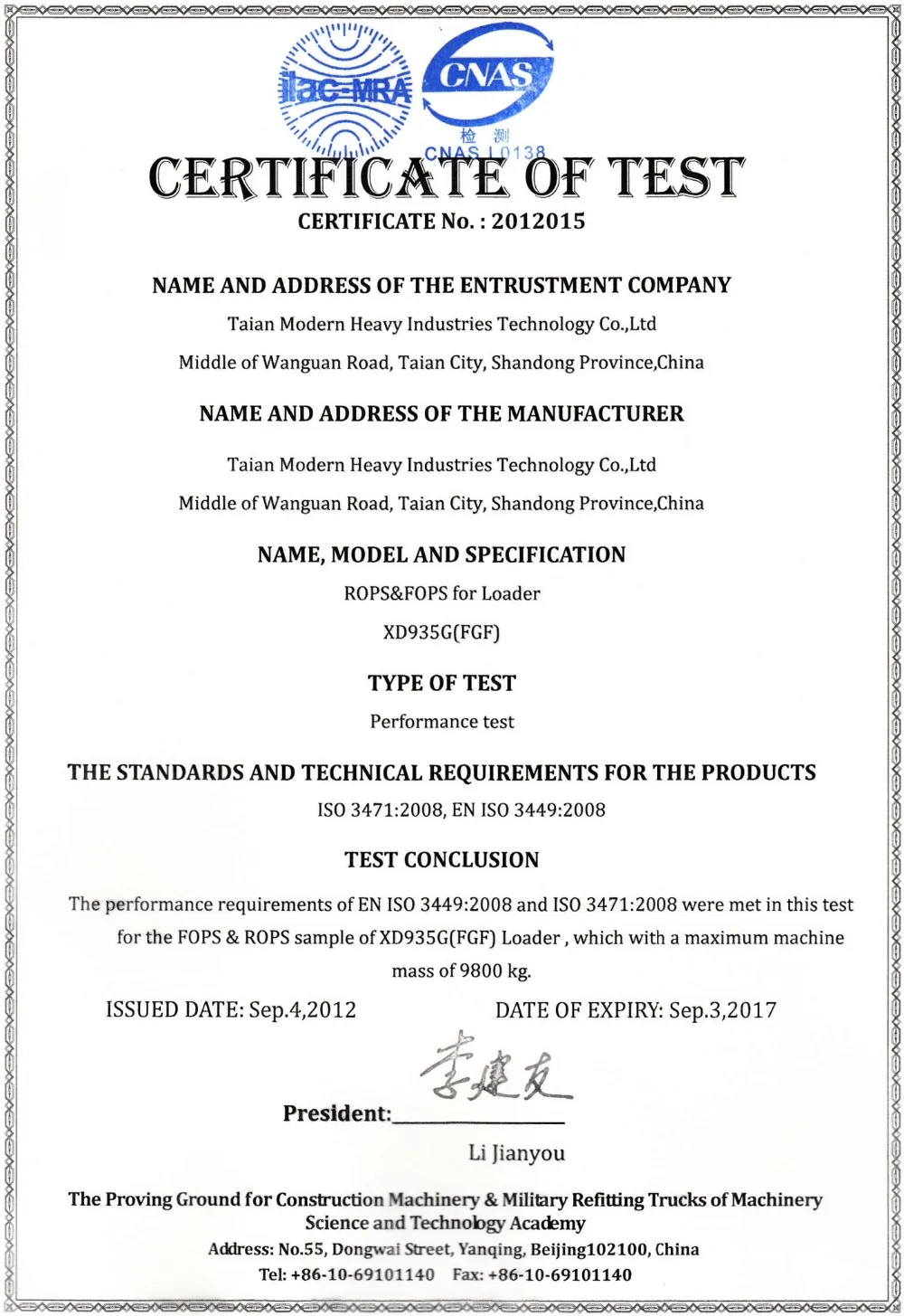 ilac-MRA

CNAS
检测
CNAS L0138

CERTIFICATE OF TEST

CERTIFICATE No. : 2012015

NAME AND ADDRESS OF THE ENTRUSTMENT COMPANY

Taian Modern Heavy Industries Technology Co.,Ltd

Middle of Wanguan Road, Taian City, Shandong Province,China

NAME AND ADDRESS OF THE MANUFACTURER

Taian Modern Heavy Industries Technology Co.,Ltd

Middle of Wanguan Road, Taian City, Shandong Province,China

NAME, MODEL AND SPECIFICATION

ROPS&FOPS for Loader

XD935G(FGF)

TYPE OF TEST

Performance test

THE STANDARDS AND TECHNICAL REQUIREMENTS FOR THE PRODUCTS

ISO 3471:2008, EN ISO 3449:2008

TEST CONCLUSION

The performance requirements of EN ISO 3449:2008 and ISO 3471:2008 were met in this test for the FOPS & ROPS sample of XD935G(FGF) Loader , which with a maximum machine mass of 9800 kg.

ISSUED DATE: Sep.4,2012 DATE OF EXPIRY: Sep.3,2017

李建友

President:

Li Jianyou

The Proving Ground for Construction Machinery & Military Refitting Trucks of Machinery Science and Technology Academy

Address: No.55, Dongwai Street, Yanqing, Beijing102100, China

Tel: +86-10-69101140 Fax: +86-10-69101140